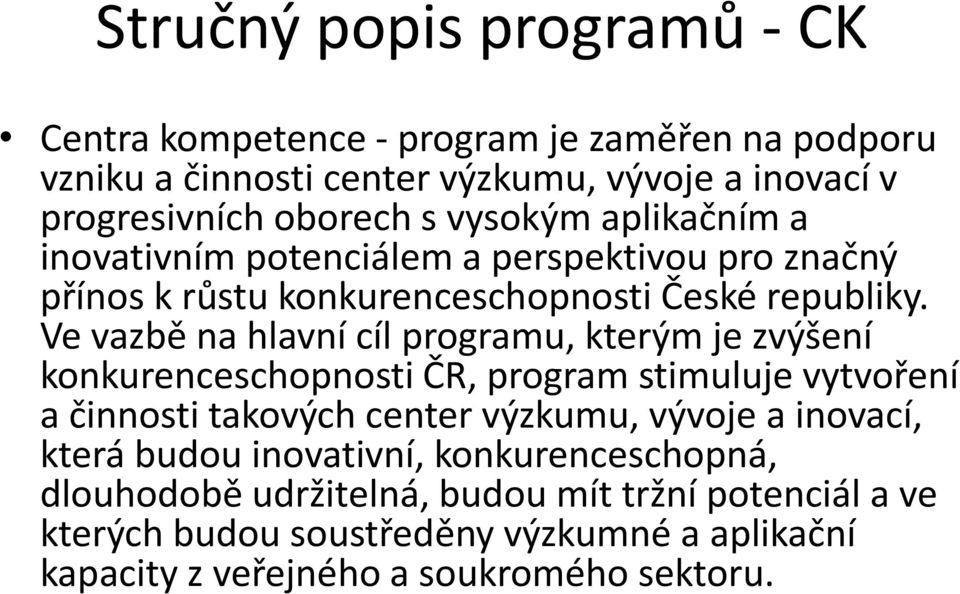 Stručný popis programů - CK

• Centra kompetence - program je zaměřen na podporu vzniku a činnosti center výzkumu, vývoje a inovací v progresivních oborech s vysokým aplikačním a inovativním potenciálem a perspektivou pro značný přínos k růstu konkurenceschopnosti České republiky. Ve vazbě na hlavní cíl programu, kterým je zvýšení konkurenceschopnosti ČR, program stimuluje vytvoření a činnosti takových center výzkumu, vývoje a inovací, která budou inovativní, konkurenceschopná, dlouhodobě udržitelná, budou mít tržní potenciál a ve kterých budou soustředěny výzkumné a aplikační kapacity z veřejného a soukromého sektoru.